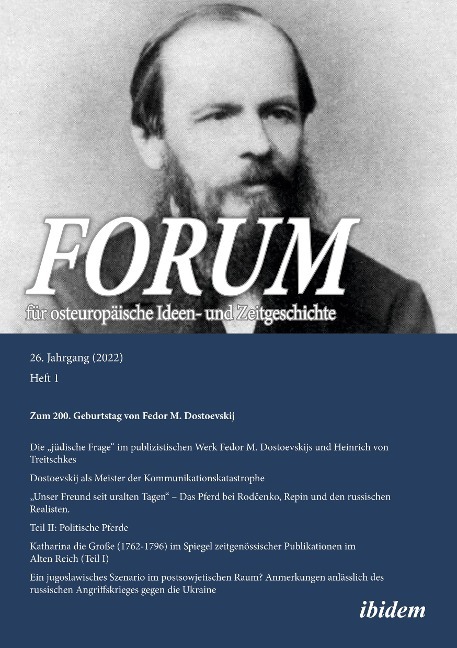 FORUM
für osteuropäische Ideen- und Zeitgeschichte

26. Jahrgang (2022)
Heft 1

Zum 200. Geburtstag von Fedor M. Dostoevskij

Die „jüdische Frage" im publizistischen Werk Fedor M. Dostoevskijs und Heinrich von Treitschkes

Dostoevskij als Meister der Kommunikationskatastrophe

„Unser Freund seit uralten Tagen" – Das Pferd bei Rodčenko, Repin und den russischen Realisten.

Teil II: Politische Pferde

Katharina die Große (1762-1796) im Spiegel zeitgenössischer Publikationen im Alten Reich (Teil I)

Ein jugoslawisches Szenario im postsowjetischen Raum? Anmerkungen anlässlich des russischen Angriffskrieges gegen die Ukraine

ibidem